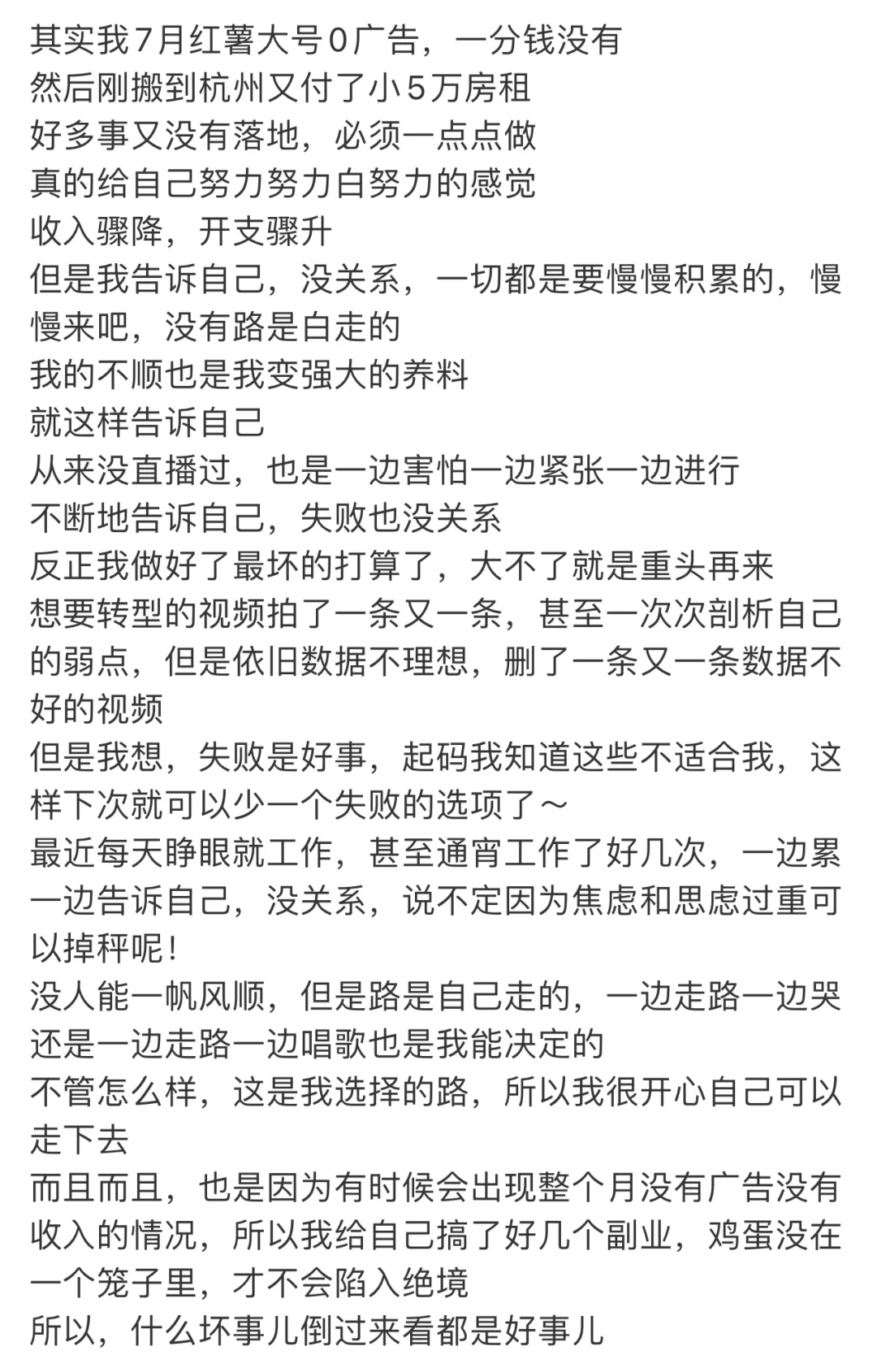 其实我7月红薯大号0广告，一分钱没有
然后刚搬到杭州又付了小5万房租
好多事又没有落地，必须一点点做
真的给自己努力努力白努力的感觉
收入骤降，开支骤升
但是我告诉自己，没关系，一切都是要慢慢积累的，慢慢来吧，没有路是白走的
我的不顺也是我变强大的养料
就这样告诉自己
从来没直播过，也是一边害怕一边紧张一边进行
不断地告诉自己，失败也没关系
反正我做好了最坏的打算了，大不了就是重头再来
想要转型的视频拍了一条又一条，甚至一次次剖析自己的弱点，但是依旧数据不理想，删了一条又一条数据不好的视频
但是我想，失败是好事，起码我知道这些不适合我，这样下次就可以少一个失败的选项了～
最近每天睁眼就工作，甚至通宵工作了好几次，一边累一边告诉自己，没关系，说不定因为焦虑和思虑过重可以掉秤呢！
没人能一帆风顺，但是路是自己走的，一边走路一边哭还是一边走路一边唱歌也是我能决定的
不管怎么样，这是我选择的路，所以我很开心自己可以走下去
而且而且，也是因为有时候会出现整个月没有广告没有收入的情况，所以我给自己搞了好几个副业，鸡蛋没在一个笼子里，才不会陷入绝境
所以，什么坏事儿倒过来看都是好事儿